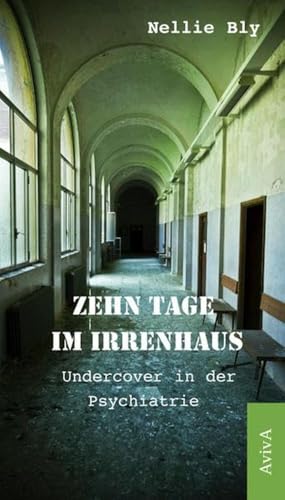 Nellie Bly

ZEHN TAGE IM IRRENHAUS

Undercover in der Psychiatrie

AvivA